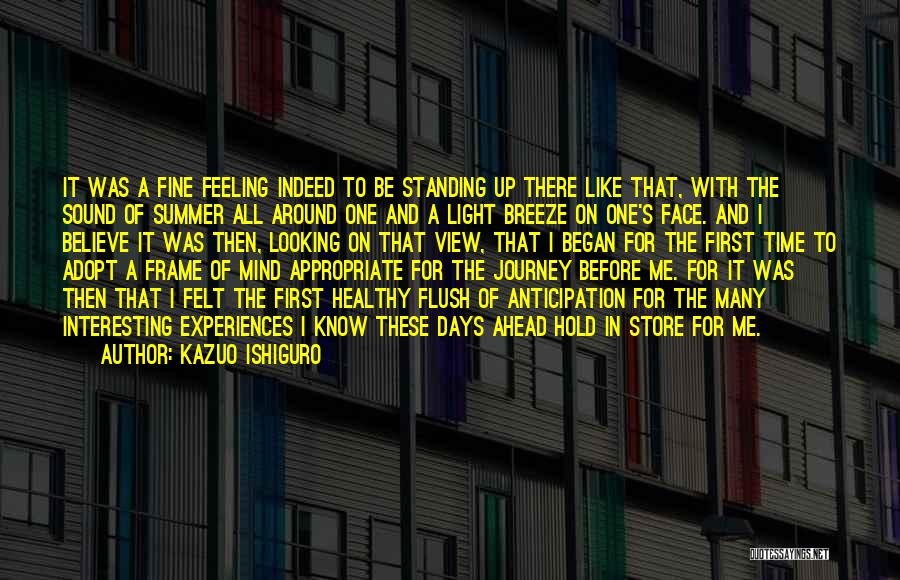 IT WAS A FINE FEELING INDEED TO BE STANDING UP THERE LIKE THAT, WITH THE SOUND OF SUMMER ALL AROUND ONE AND A LIGHT BREEZE ON ONE'S FACE. AND I BELIEVE IT WAS THEN, LOOKING ON THAT VIEW, THAT I BEGAN FOR THE FIRST TIME TO ADOPT A FRAME OF MIND APPROPRIATE FOR THE JOURNEY BEFORE ME. FOR IT WAS THEN THAT I FELT THE FIRST HEALTHY FLUSH OF ANTICIPATION FOR THE MANY INTERESTING EXPERIENCES I KNOW THESE DAYS AHEAD HOLD IN STORE FOR ME.

AUTHOR: KAZUO ISHIGURO

QUOTESSAYINGS.NET